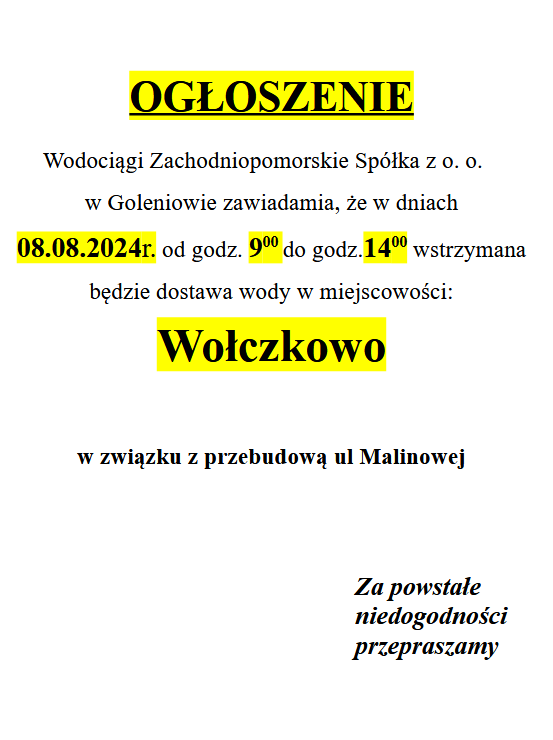 OGŁOSZENIE

Wodociągi Zachodniopomorskie Spółka z o. o. w Goleniowie zawiadamia, że w dniach 08.08.2024r. od godz. $9^{00}$ do godz.$14^{00}$ wstrzymana będzie dostawa wody w miejscowości:

Wołczkowo

w związku z przebudową ul Malinowej

Za powstałe niedogodności przepraszamy